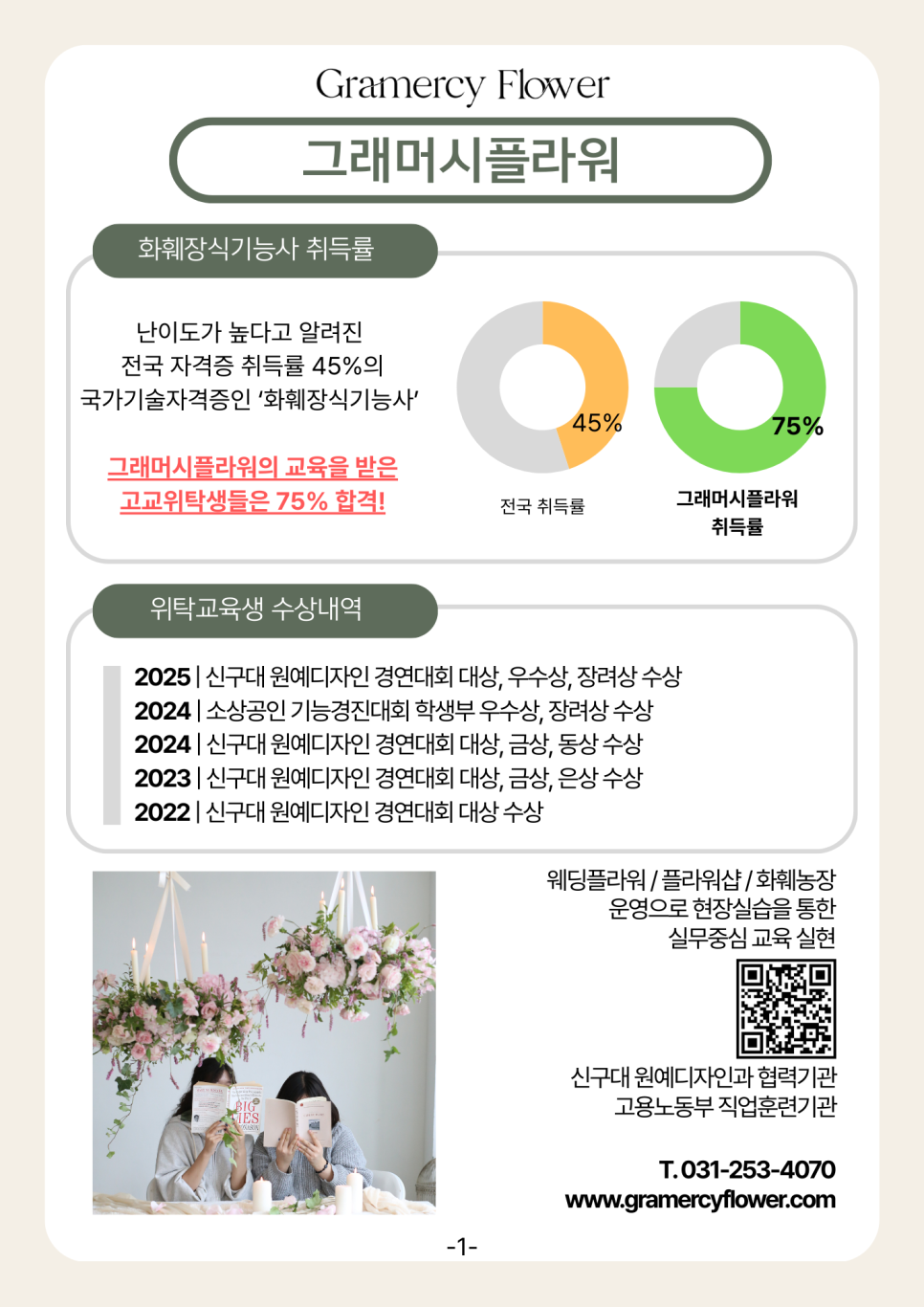 Gramercy Flower

그래머시플라워

화훼장식기능사 취득률

난이도가 높다고 알려진
전국 자격증 취득률 45%의
국가기술자격증인 '화훼장식기능사'

그래머시플라워의 교육을 받은
고교위탁생들은 75% 합격!

45%

전국 취득률

75%

그래머시플라워
취득률

위탁교육생 수상내역

2025 | 신구대 원예디자인 경연대회 대상, 우수상, 장려상 수상
2024 | 소상공인 기능경진대회 학생부 우수상, 장려상 수상
2024 | 신구대 원예디자인 경연대회 대상, 금상, 동상 수상
2023 | 신구대 원예디자인 경연대회 대상, 금상, 은상 수상
2022 | 신구대 원예디자인 경연대회 대상 수상

웨딩플라워 / 플라워샵 / 화훼농장
운영으로 현장실습을 통한
실무중심 교육 실현

신구대 원예디자인과 협력기관
고용노동부 직업훈련기관

T. 031-253-4070
www.gramercyflower.com

-1-